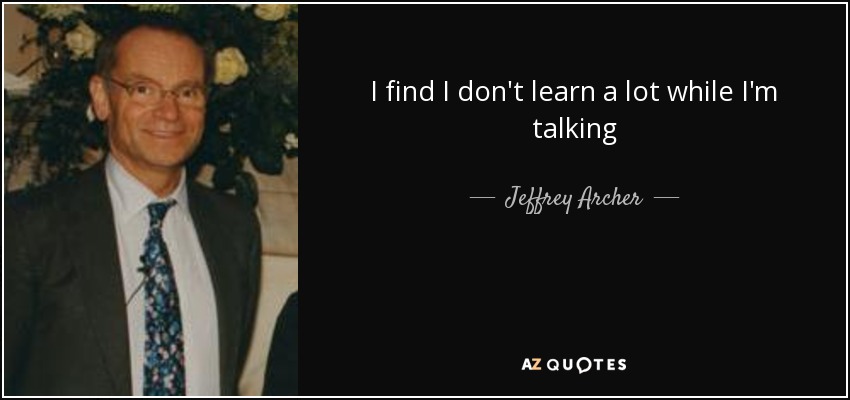 I find I don't learn a lot while I'm talking

— Jeffrey Archer —

AZ QUOTES